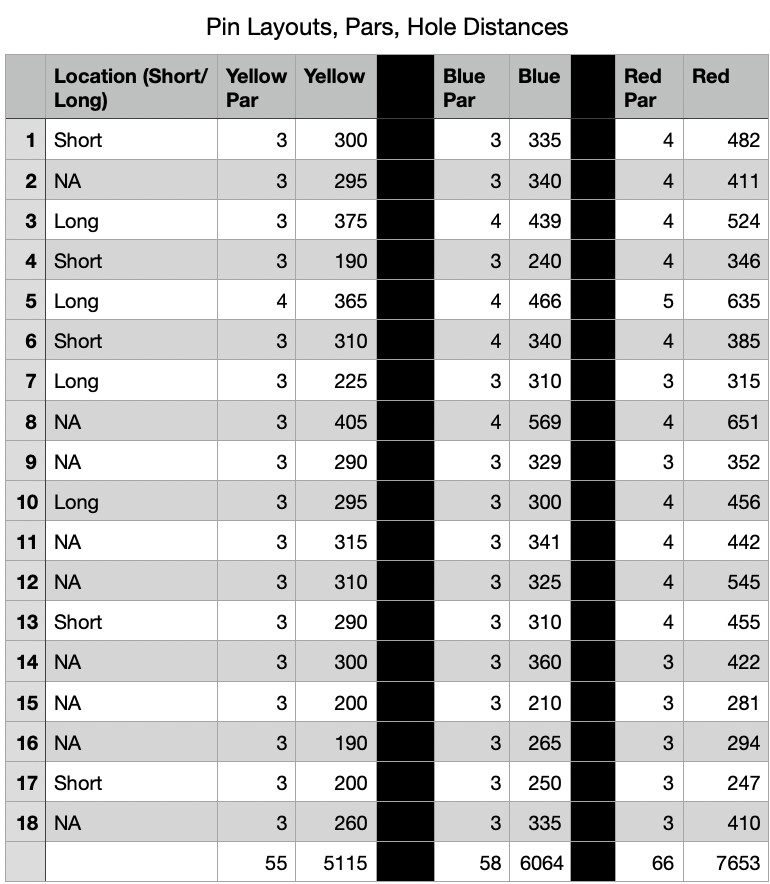 Pin Layouts, Pars, Hole Distances

| | Location (Short/ Long) | Yellow Par | Yellow | | Blue Par | Blue | | Red Par | Red |
|---|---|---|---|---|---|---|---|---|---|
| 1 | Short | 3 | 300 | | 3 | 335 | | 4 | 482 |
| 2 | NA | 3 | 295 | | 3 | 340 | | 4 | 411 |
| 3 | Long | 3 | 375 | | 4 | 439 | | 4 | 524 |
| 4 | Short | 3 | 190 | | 3 | 240 | | 4 | 346 |
| 5 | Long | 4 | 365 | | 4 | 466 | | 5 | 635 |
| 6 | Short | 3 | 310 | | 4 | 340 | | 4 | 385 |
| 7 | Long | 3 | 225 | | 3 | 310 | | 3 | 315 |
| 8 | NA | 3 | 405 | | 4 | 569 | | 4 | 651 |
| 9 | NA | 3 | 290 | | 3 | 329 | | 3 | 352 |
| 10 | Long | 3 | 295 | | 3 | 300 | | 4 | 456 |
| 11 | NA | 3 | 315 | | 3 | 341 | | 4 | 442 |
| 12 | NA | 3 | 310 | | 3 | 325 | | 4 | 545 |
| 13 | Short | 3 | 290 | | 3 | 310 | | 4 | 455 |
| 14 | NA | 3 | 300 | | 3 | 360 | | 3 | 422 |
| 15 | NA | 3 | 200 | | 3 | 210 | | 3 | 281 |
| 16 | NA | 3 | 190 | | 3 | 265 | | 3 | 294 |
| 17 | Short | 3 | 200 | | 3 | 250 | | 3 | 247 |
| 18 | NA | 3 | 260 | | 3 | 335 | | 3 | 410 |
| | | 55 | 5115 | | 58 | 6064 | | 66 | 7653 |